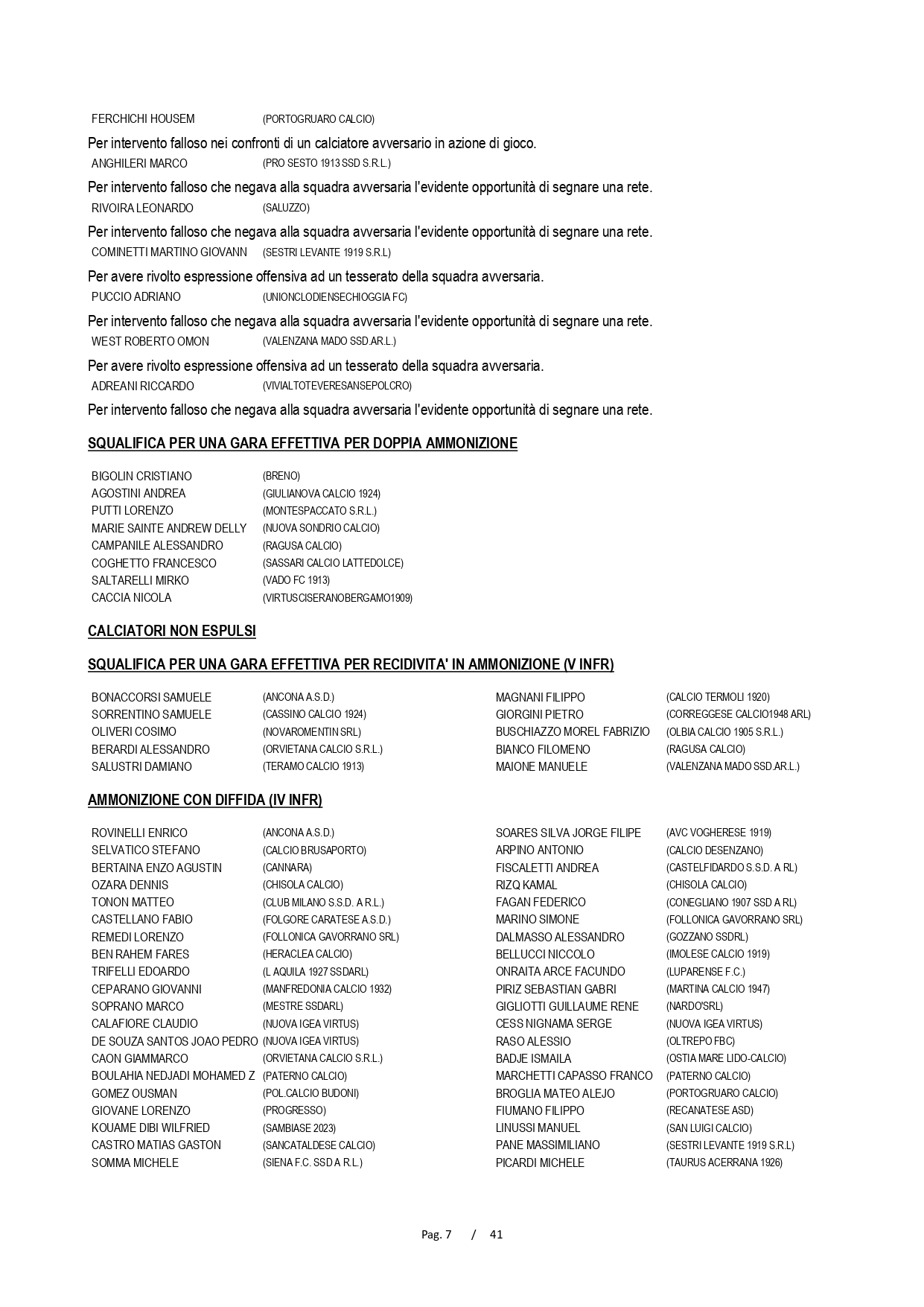 FERCHICHI HOUSEM (PORTOGRUARO CALCIO)

Per intervento falloso nei confronti di un calciatore avversario in azione di gioco.

ANGHILERI MARCO (PRO SESTO 1913 SSD S.R.L.)

Per intervento falloso che negava alla squadra avversaria l'evidente opportunità di segnare una rete.

RIVOIRA LEONARDO (SALUZZO)

Per intervento falloso che negava alla squadra avversaria l'evidente opportunità di segnare una rete.

COMINETTI MARTINO GIOVANN (SESTRI LEVANTE 1919 S.R.L)

Per avere rivolto espressione offensiva ad un tesserato della squadra avversaria.

PUCCIO ADRIANO (UNIONCLODIENSECHIOGGIA FC)

Per intervento falloso che negava alla squadra avversaria l'evidente opportunità di segnare una rete.

WEST ROBERTO OMON (VALENZANA MADO SSD.AR.L.)

Per avere rivolto espressione offensiva ad un tesserato della squadra avversaria.

ADREANI RICCARDO (VIVIALTOTEVERESANSEPOLCRO)

Per intervento falloso che negava alla squadra avversaria l'evidente opportunità di segnare una rete.

SQUALIFICA PER UNA GARA EFFETTIVA PER DOPPIA AMMONIZIONE

BIGOLIN CRISTIANO (BRENO)
AGOSTINI ANDREA (GIULIANOVA CALCIO 1924)
PUTTI LORENZO (MONTESPACCATO S.R.L.)
MARIE SAINTE ANDREW DELLY (NUOVA SONDRIO CALCIO)
CAMPANILE ALESSANDRO (RAGUSA CALCIO)
COGHETTO FRANCESCO (SASSARI CALCIO LATTEDOLCE)
SALTARELLI MIRKO (VADO FC 1913)
CACCIA NICOLA (VIRTUSCISERANOBERGAMO1909)

CALCIATORI NON ESPULSI

SQUALIFICA PER UNA GARA EFFETTIVA PER RECIDIVITA' IN AMMONIZIONE (V INFR)

BONACCORSI SAMUELE (ANCONA A.S.D.)
SORRENTINO SAMUELE (CASSINO CALCIO 1924)
OLIVERI COSIMO (NOVAROMENTIN SRL)
BERARDI ALESSANDRO (ORVIETANA CALCIO S.R.L.)
SALUSTRI DAMIANO (TERAMO CALCIO 1913)

MAGNANI FILIPPO (CALCIO TERMOLI 1920)
GIORGINI PIETRO (CORREGGESE CALCIO1948 ARL)
BUSCHIAZZO MOREL FABRIZIO (OLBIA CALCIO 1905 S.R.L.)
BIANCO FILOMENO (RAGUSA CALCIO)
MAIONE MANUELE (VALENZANA MADO SSD.AR.L.)

AMMONIZIONE CON DIFFIDA (IV INFR)

ROVINELLI ENRICO (ANCONA A.S.D.)
SELVATICO STEFANO (CALCIO BRUSAPORTO)
BERTAINA ENZO AGUSTIN (CANNARA)
OZARA DENNIS (CHISOLA CALCIO)
TONON MATTEO (CLUB MILANO S.S.D. A R.L.)
CASTELLANO FABIO (FOLGORE CARATESE A.S.D.)
REMEDI LORENZO (FOLLONICA GAVORRANO SRL)
BEN RAHEM FARES (HERACLEA CALCIO)
TRIFELLI EDOARDO (L AQUILA 1927 SSDARL)
CEPARANO GIOVANNI (MANFREDONIA CALCIO 1932)
SOPRANO MARCO (MESTRE SSDARL)
CALAFIORE CLAUDIO (NUOVA IGEA VIRTUS)
DE SOUZA SANTOS JOAO PEDRO (NUOVA IGEA VIRTUS)
CAON GIAMMARCO (ORVIETANA CALCIO S.R.L.)
BOULAHIA NEDJADI MOHAMED Z (PATERNO CALCIO)
GOMEZ OUSMAN (POL.CALCIO BUDONI)
GIOVANE LORENZO (PROGRESSO)
KOUAME DIBI WILFRIED (SAMBIASE 2023)
CASTRO MATIAS GASTON (SANCATALDESE CALCIO)
SOMMA MICHELE (SIENA F.C. SSD A R.L.)

SOARES SILVA JORGE FILIPE (AVC VOGHERESE 1919)
ARPINO ANTONIO (CALCIO DESENZANO)
FISCALETTI ANDREA (CASTELFIDARDO S.S.D. A RL)
RIZQ KAMAL (CHISOLA CALCIO)
FAGAN FEDERICO (CONEGLIANO 1907 SSD A RL)
MARINO SIMONE (FOLLONICA GAVORRANO SRL)
DALMASSO ALESSANDRO (GOZZANO SSDRL)
BELLUCCI NICCOLO (IMOLESE CALCIO 1919)
ONRAITA ARCE FACUNDO (LUPARENSE F.C.)
PIRIZ SEBASTIAN GABRI (MARTINA CALCIO 1947)
GIGLIOTTI GUILLAUME RENE (NARDO'SRL)
CESS NIGNAMA SERGE (NUOVA IGEA VIRTUS)
RASO ALESSIO (OLTREPO FBC)
BADJE ISMAILA (OSTIA MARE LIDO-CALCIO)
MARCHETTI CAPASSO FRANCO (PATERNO CALCIO)
BROGLIA MATEO ALEJO (PORTOGRUARO CALCIO)
FIUMANO FILIPPO (RECANATESE ASD)
LINUSSI MANUEL (SAN LUIGI CALCIO)
PANE MASSIMILIANO (SESTRI LEVANTE 1919 S.R.L)
PICARDI MICHELE (TAURUS ACERRANA 1926)

Pag. 7 / 41